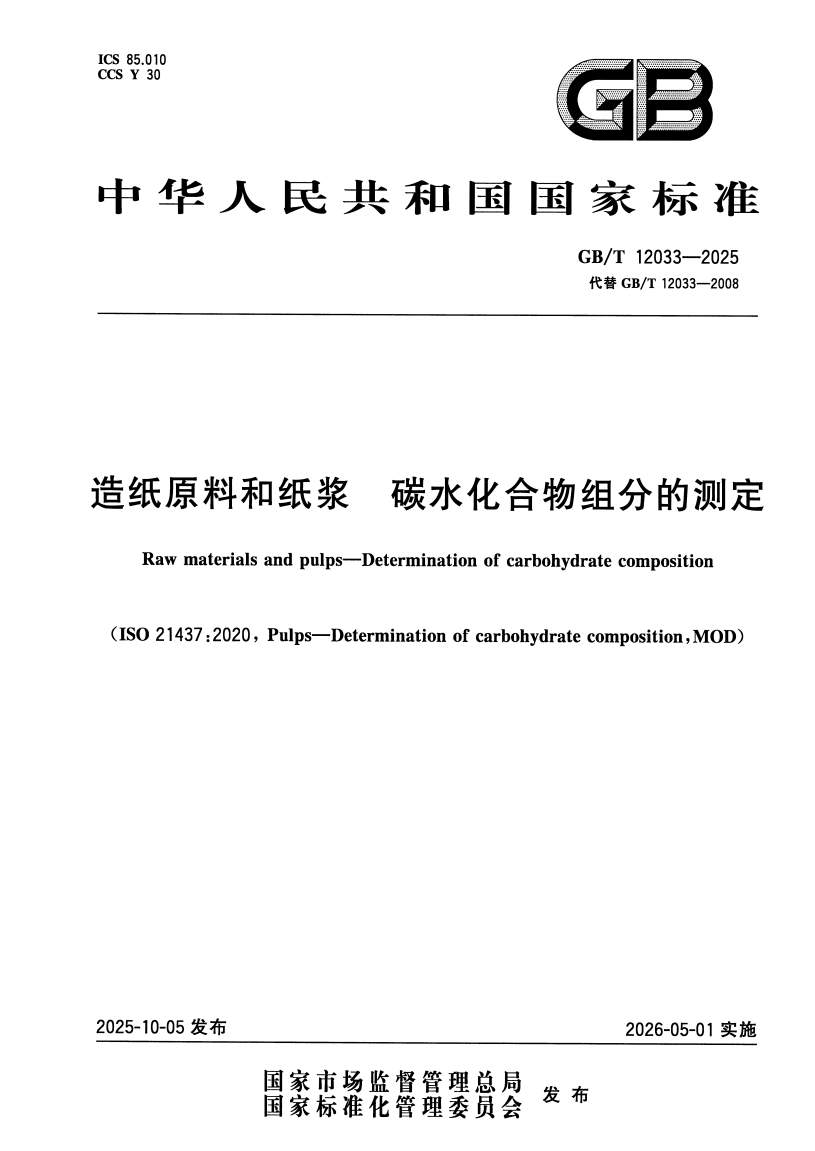 ICS 85.010
CCS Y 30

GB

中华人民共和国国家标准

GB/T 12033—2025
代替 GB/T 12033—2008

造纸原料和纸浆　碳水化合物组分的测定

Raw materials and pulps—Determination of carbohydrate composition

(ISO 21437:2020, Pulps—Determination of carbohydrate composition, MOD)

2025-10-05 发布

2026-05-01 实施

国家市场监督管理总局
国家标准化管理委员会
发布